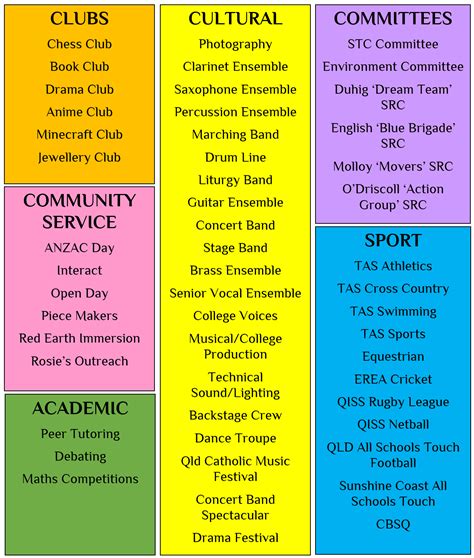 CLUBS
Chess Club
Book Club
Drama Club
Anime Club
Minecraft Club
Jewellery Club

COMMUNITY SERVICE
ANZAC Day
Interact
Open Day
Piece Makers
Red Earth Immersion
Rosie's Outreach

ACADEMIC
Peer Tutoring
Debating
Maths Competitions

CULTURAL
Photography
Clarinet Ensemble
Saxophone Ensemble
Percussion Ensemble
Marching Band
Drum Line
Liturgy Band
Guitar Ensemble
Concert Band
Stage Band
Brass Ensemble
Senior Vocal Ensemble
College Voices
Musical/College Production
Technical Sound/Lighting
Backstage Crew
Dance Troupe
Qld Catholic Music Festival
Concert Band Spectacular
Drama Festival

COMMITTEES
STC Committee
Environment Committee
Duhig 'Dream Team' SRC
English 'Blue Brigade' SRC
Molloy 'Movers' SRC
O'Driscoll 'Action Group' SRC

SPORT
TAS Athletics
TAS Cross Country
TAS Swimming
TAS Sports
Equestrian
EREA Cricket
QISS Rugby League
QISS Netball
QLD All Schools Touch Football
Sunshine Coast All Schools Touch
CBSQ